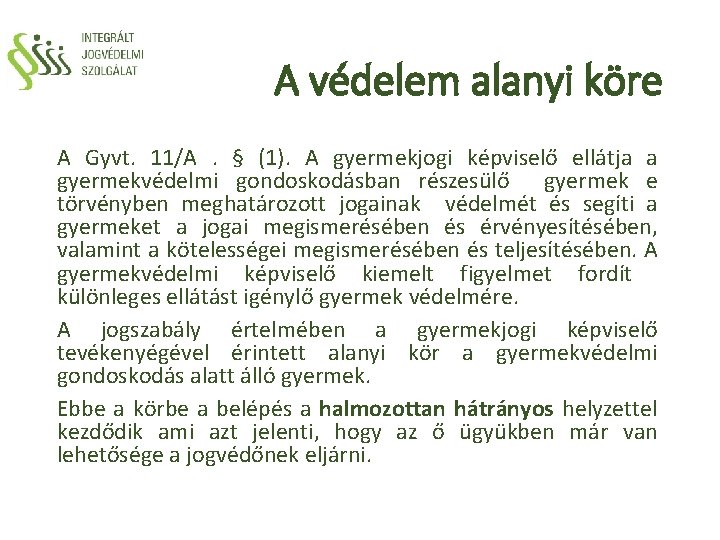 INTEGRÁLT
JOGVÉDELMI
SZOLGÁLAT

A védelem alanyi köre

A Gyvt. 11/A . § (1). A gyermekjogi képviselő ellátja a gyermekvédelmi gondoskodásban részesülő gyermek e törvényben meghatározott jogainak védelmét és segíti a gyermeket a jogai megismerésében és érvényesítésében, valamint a kötelességei megismerésében és teljesítésében. A gyermekvédelmi képviselő kiemelt figyelmet fordít különleges ellátást igénylő gyermek védelmére.

A jogszabály értelmében a gyermekjogi képviselő tevékenyégével érintett alanyi kör a gyermekvédelmi gondoskodás alatt álló gyermek.

Ebbe a körbe a belépés a halmozottan hátrányos helyzettel kezdődik ami azt jelenti, hogy az ő ügyükben már van lehetősége a jogvédőnek eljárni.